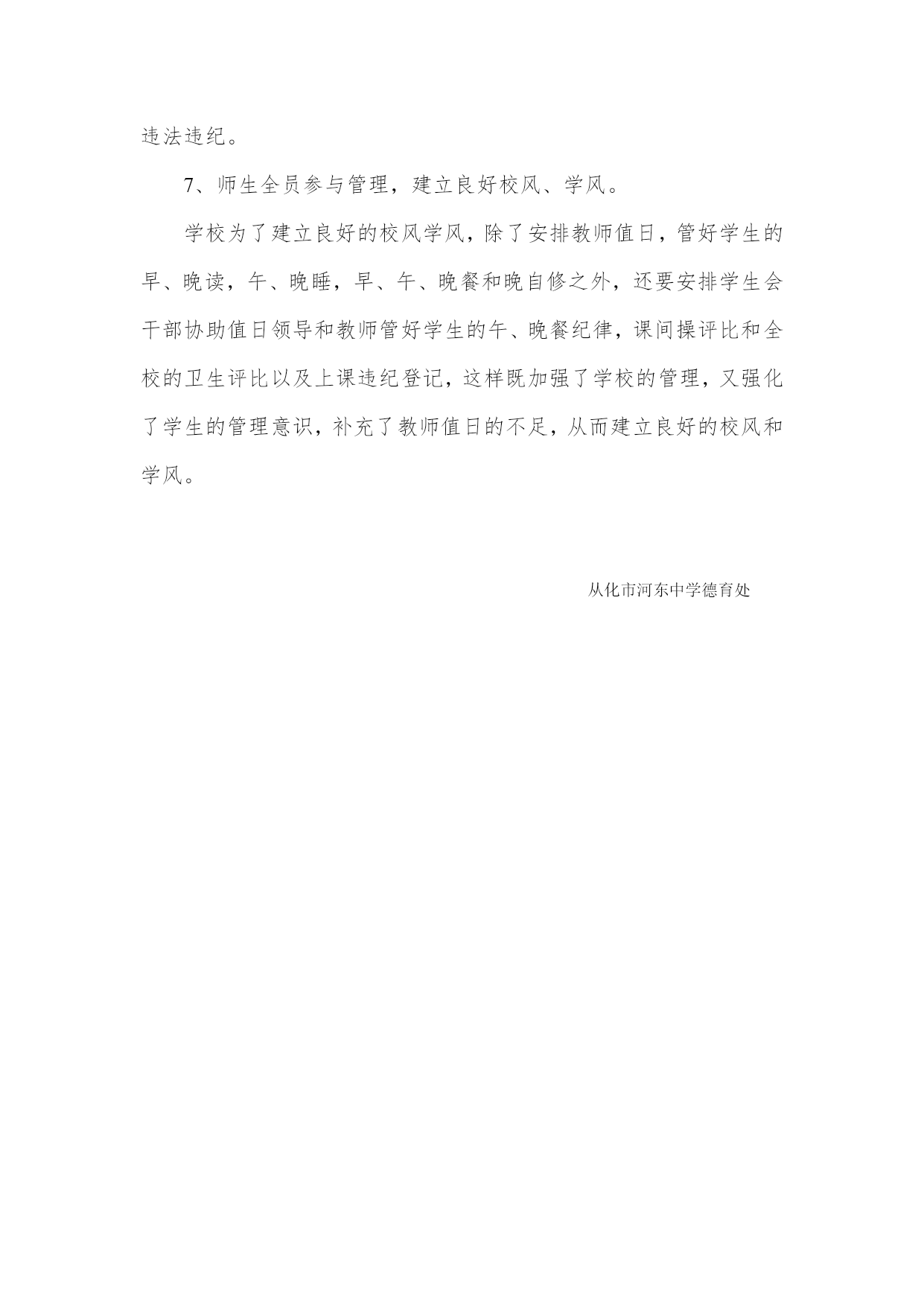 违法违纪。

7、师生全员参与管理，建立良好校风、学风。

学校为了建立良好的校风学风，除了安排教师值日，管好学生的早、晚读，午、晚睡，早、午、晚餐和晚自修之外，还要安排学生会干部协助值日领导和教师管好学生的午、晚餐纪律，课间操评比和全校的卫生评比以及上课违纪登记，这样既加强了学校的管理，又强化了学生的管理意识，补充了教师值日的不足，从而建立良好的校风和学风。

从化市河东中学德育处